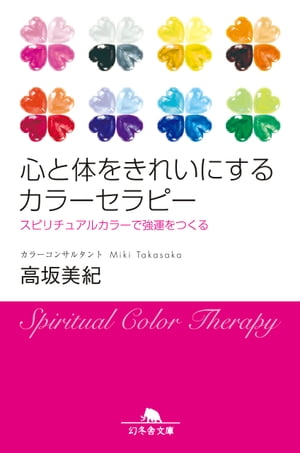 心と体をきれいにする
カラーセラピー

スピリチュアルカラーで強運をつくる

カラーコンサルタント Miki Takasaka
高坂美紀

Spiritual Color Therapy

幻冬舎文庫